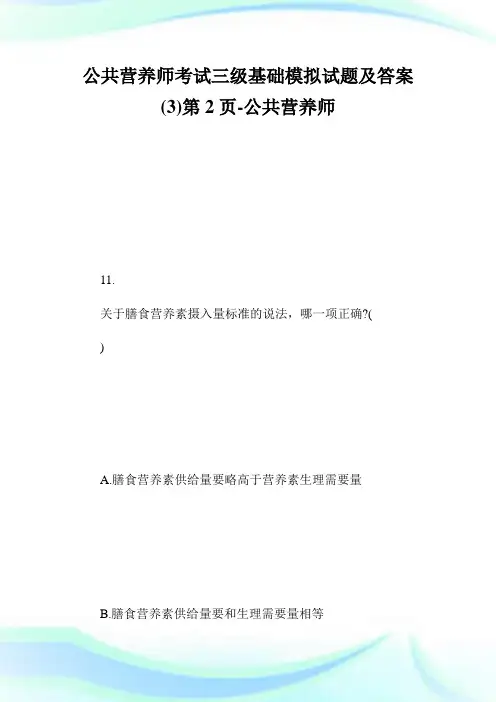 公共营养师考试三级基础模拟试题及答案(3)第 2 页-公共营养师

11.

关于膳食营养素摄入量标准的说法，哪一项正确?(

)

A.膳食营养素供给量要略高于营养素生理需要量

B.膳食营养素供给量要和生理需要量相等